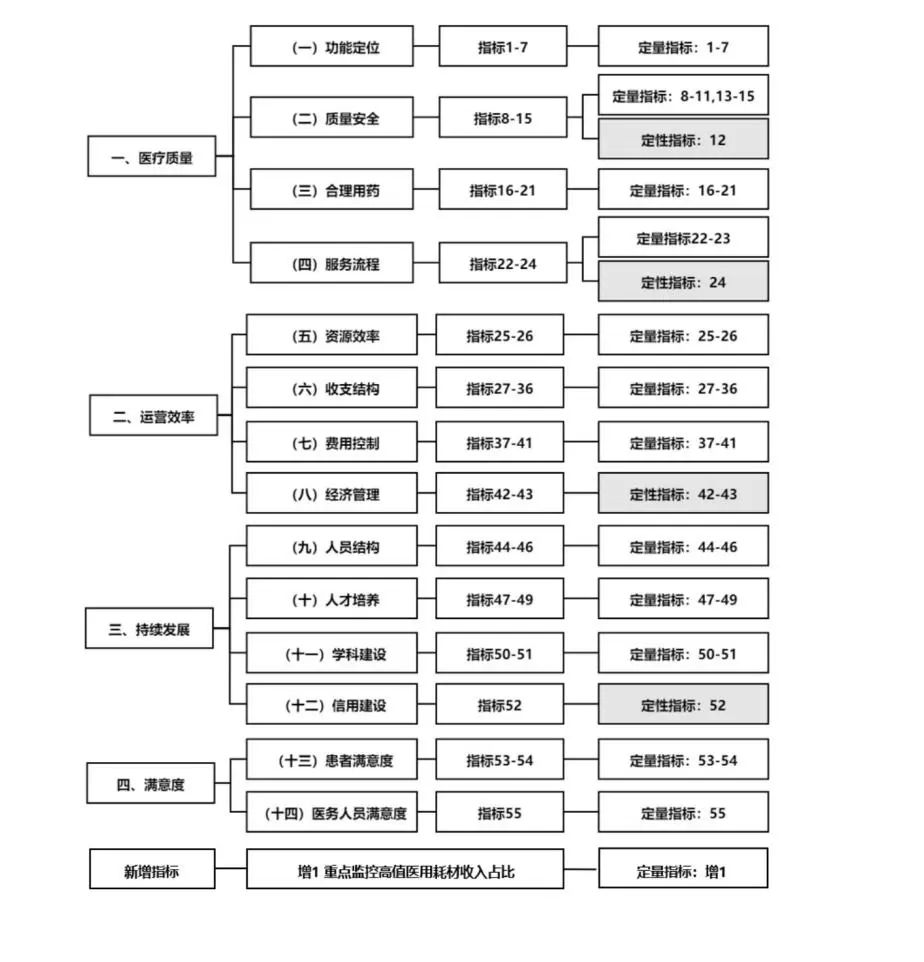 一、医疗质量

（一）功能定位
指标1-7
定量指标：1-7

（二）质量安全
指标8-15
定量指标：8-11,13-15
定性指标：12

（三）合理用药
指标16-21
定量指标：16-21

（四）服务流程
指标22-24
定量指标22-23
定性指标：24

二、运营效率

（五）资源效率
指标25-26
定量指标：25-26

（六）收支结构
指标27-36
定量指标：27-36

（七）费用控制
指标37-41
定量指标：37-41

（八）经济管理
指标42-43
定性指标：42-43

三、持续发展

（九）人员结构
指标44-46
定量指标：44-46

（十）人才培养
指标47-49
定量指标：47-49

（十一）学科建设
指标50-51
定量指标：50-51

（十二）信用建设
指标52
定性指标：52

四、满意度

（十三）患者满意度
指标53-54
定量指标：53-54

（十四）医务人员满意度
指标55
定量指标：55

新增指标
增1 重点监控高值医用耗材收入占比
定量指标：增1